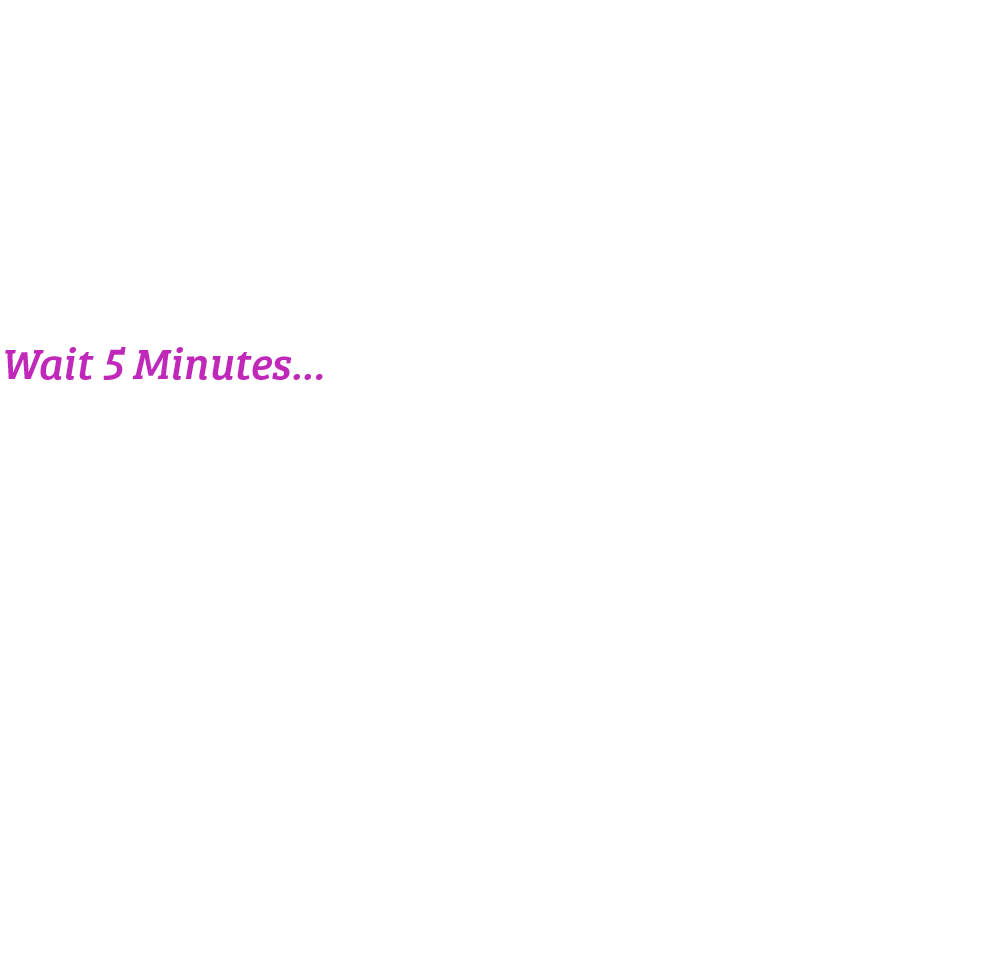 Wait 5 Minutes...